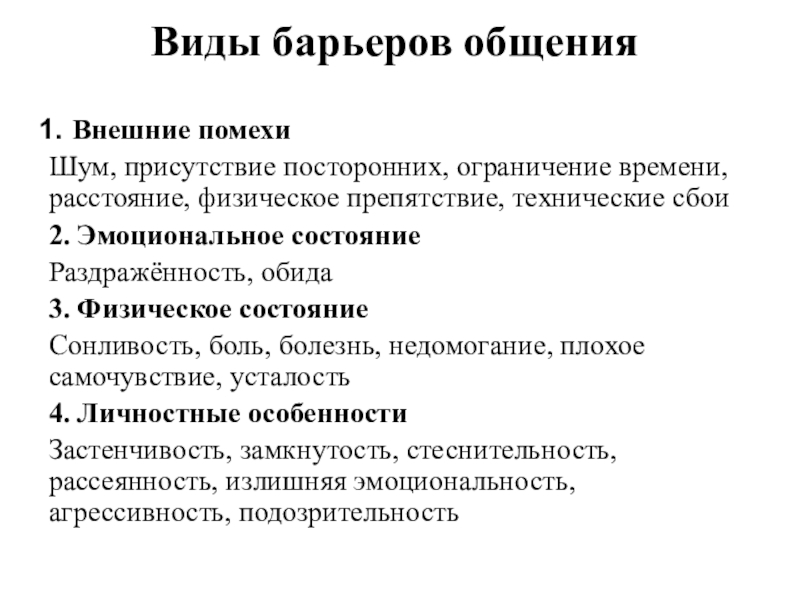 Виды барьеров общения

1. Внешние помехи

Шум, присутствие посторонних, ограничение времени, расстояние, физическое препятствие, технические сбои

2. Эмоциональное состояние

Раздражённость, обида

3. Физическое состояние

Сонливость, боль, болезнь, недомогание, плохое самочувствие, усталость

4. Личностные особенности

Застенчивость, замкнутость, стеснительность, рассеянность, излишняя эмоциональность, агрессивность, подозрительность